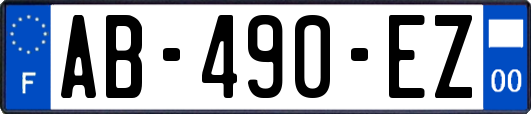 F
AB-490-EZ
00